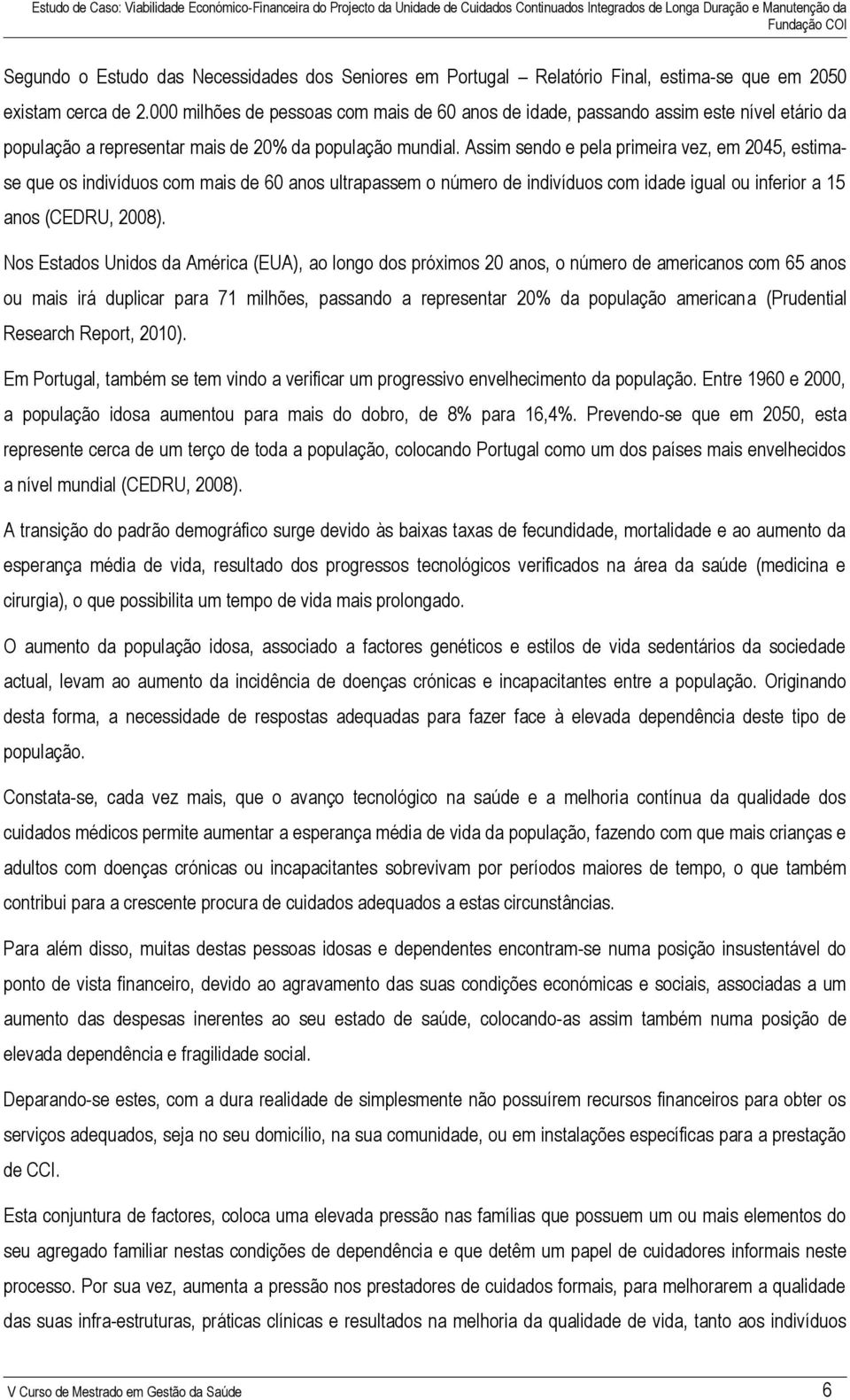 Estudo de Caso: Viabilidade Económico-Financeira do Projecto da Unidade de Cuidados Continuados Integrados de Longa Duração e Manutenção da Fundação COI

Segundo o Estudo das Necessidades dos Seniores em Portugal – Relatório Final, estima-se que em 2050 existam cerca de 2.000 milhões de pessoas com mais de 60 anos de idade, passando assim este nível etário da população a representar mais de 20% da população mundial. Assim sendo e pela primeira vez, em 2045, estima-se que os indivíduos com mais de 60 anos ultrapassem o número de indivíduos com idade igual ou inferior a 15 anos (CEDRU, 2008).

Nos Estados Unidos da América (EUA), ao longo dos próximos 20 anos, o número de americanos com 65 anos ou mais irá duplicar para 71 milhões, passando a representar 20% da população americana (Prudential Research Report, 2010).

Em Portugal, também se tem vindo a verificar um progressivo envelhecimento da população. Entre 1960 e 2000, a população idosa aumentou para mais do dobro, de 8% para 16,4%. Prevendo-se que em 2050, esta represente cerca de um terço de toda a população, colocando Portugal como um dos países mais envelhecidos a nível mundial (CEDRU, 2008).

A transição do padrão demográfico surge devido às baixas taxas de fecundidade, mortalidade e ao aumento da esperança média de vida, resultado dos progressos tecnológicos verificados na área da saúde (medicina e cirurgia), o que possibilita um tempo de vida mais prolongado.

O aumento da população idosa, associado a factores genéticos e estilos de vida sedentários da sociedade actual, levam ao aumento da incidência de doenças crónicas e incapacitantes entre a população. Originando desta forma, a necessidade de respostas adequadas para fazer face à elevada dependência deste tipo de população.

Constata-se, cada vez mais, que o avanço tecnológico na saúde e a melhoria contínua da qualidade dos cuidados médicos permite aumentar a esperança média de vida da população, fazendo com que mais crianças e adultos com doenças crónicas ou incapacitantes sobrevivam por períodos maiores de tempo, o que também contribui para a crescente procura de cuidados adequados a estas circunstâncias.

Para além disso, muitas destas pessoas idosas e dependentes encontram-se numa posição insustentável do ponto de vista financeiro, devido ao agravamento das suas condições económicas e sociais, associadas a um aumento das despesas inerentes ao seu estado de saúde, colocando-as assim também numa posição de elevada dependência e fragilidade social.

Deparando-se estes, com a dura realidade de simplesmente não possuírem recursos financeiros para obter os serviços adequados, seja no seu domicílio, na sua comunidade, ou em instalações específicas para a prestação de CCI.

Esta conjuntura de factores, coloca uma elevada pressão nas famílias que possuem um ou mais elementos do seu agregado familiar nestas condições de dependência e que detêm um papel de cuidadores informais neste processo. Por sua vez, aumenta a pressão nos prestadores de cuidados formais, para melhorarem a qualidade das suas infra-estruturas, práticas clínicas e resultados na melhoria da qualidade de vida, tanto aos indivíduos

V Curso de Mestrado em Gestão da Saúde 6